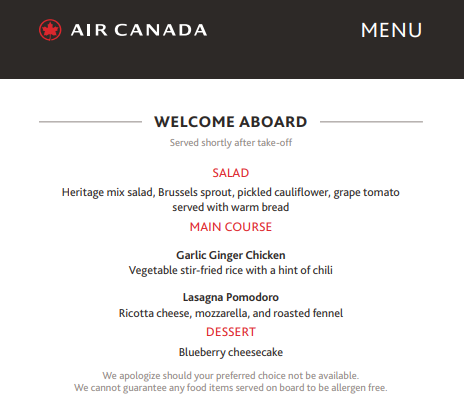 AIR CANADA

MENU

WELCOME ABOARD

Served shortly after take-off

SALAD

Heritage mix salad, Brussels sprout, pickled cauliflower, grape tomato served with warm bread

MAIN COURSE

Garlic Ginger Chicken
Vegetable stir-fried rice with a hint of chili

Lasagna Pomodoro
Ricotta cheese, mozzarella, and roasted fennel

DESSERT

Blueberry cheesecake

We apologize should your preferred choice not be available.
We cannot guarantee any food items served on board to be allergen free.